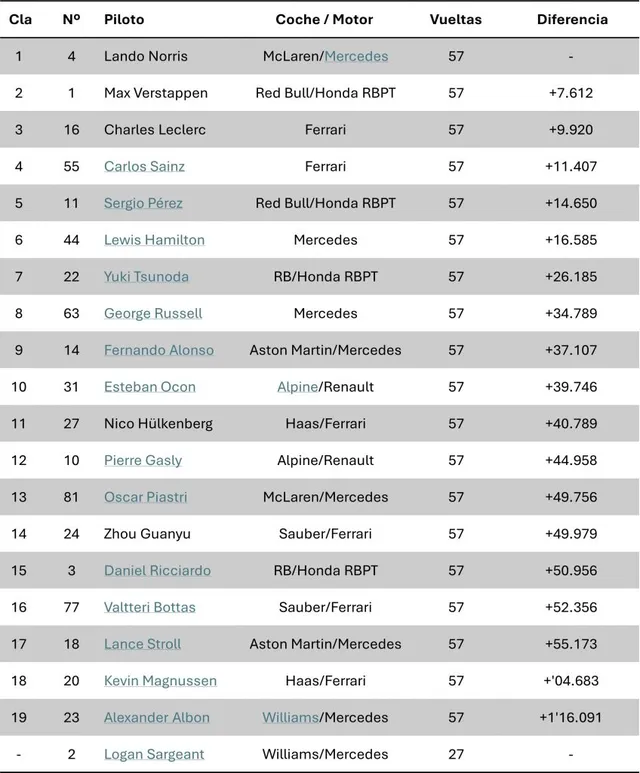 | Cla | Nº | Piloto | Coche / Motor | Vueltas | Diferencia |
|---|---|---|---|---|---|
| 1 | 4 | Lando Norris | McLaren/Mercedes | 57 | - |
| 2 | 1 | Max Verstappen | Red Bull/Honda RBPT | 57 | +7.612 |
| 3 | 16 | Charles Leclerc | Ferrari | 57 | +9.920 |
| 4 | 55 | Carlos Sainz | Ferrari | 57 | +11.407 |
| 5 | 11 | Sergio Pérez | Red Bull/Honda RBPT | 57 | +14.650 |
| 6 | 44 | Lewis Hamilton | Mercedes | 57 | +16.585 |
| 7 | 22 | Yuki Tsunoda | RB/Honda RBPT | 57 | +26.185 |
| 8 | 63 | George Russell | Mercedes | 57 | +34.789 |
| 9 | 14 | Fernando Alonso | Aston Martin/Mercedes | 57 | +37.107 |
| 10 | 31 | Esteban Ocon | Alpine/Renault | 57 | +39.746 |
| 11 | 27 | Nico Hülkenberg | Haas/Ferrari | 57 | +40.789 |
| 12 | 10 | Pierre Gasly | Alpine/Renault | 57 | +44.958 |
| 13 | 81 | Oscar Piastri | McLaren/Mercedes | 57 | +49.756 |
| 14 | 24 | Zhou Guanyu | Sauber/Ferrari | 57 | +49.979 |
| 15 | 3 | Daniel Ricciardo | RB/Honda RBPT | 57 | +50.956 |
| 16 | 77 | Valtteri Bottas | Sauber/Ferrari | 57 | +52.356 |
| 17 | 18 | Lance Stroll | Aston Martin/Mercedes | 57 | +55.173 |
| 18 | 20 | Kevin Magnussen | Haas/Ferrari | 57 | +'04.683 |
| 19 | 23 | Alexander Albon | Williams/Mercedes | 57 | +1'16.091 |
| - | 2 | Logan Sargeant | Williams/Mercedes | 27 | - |